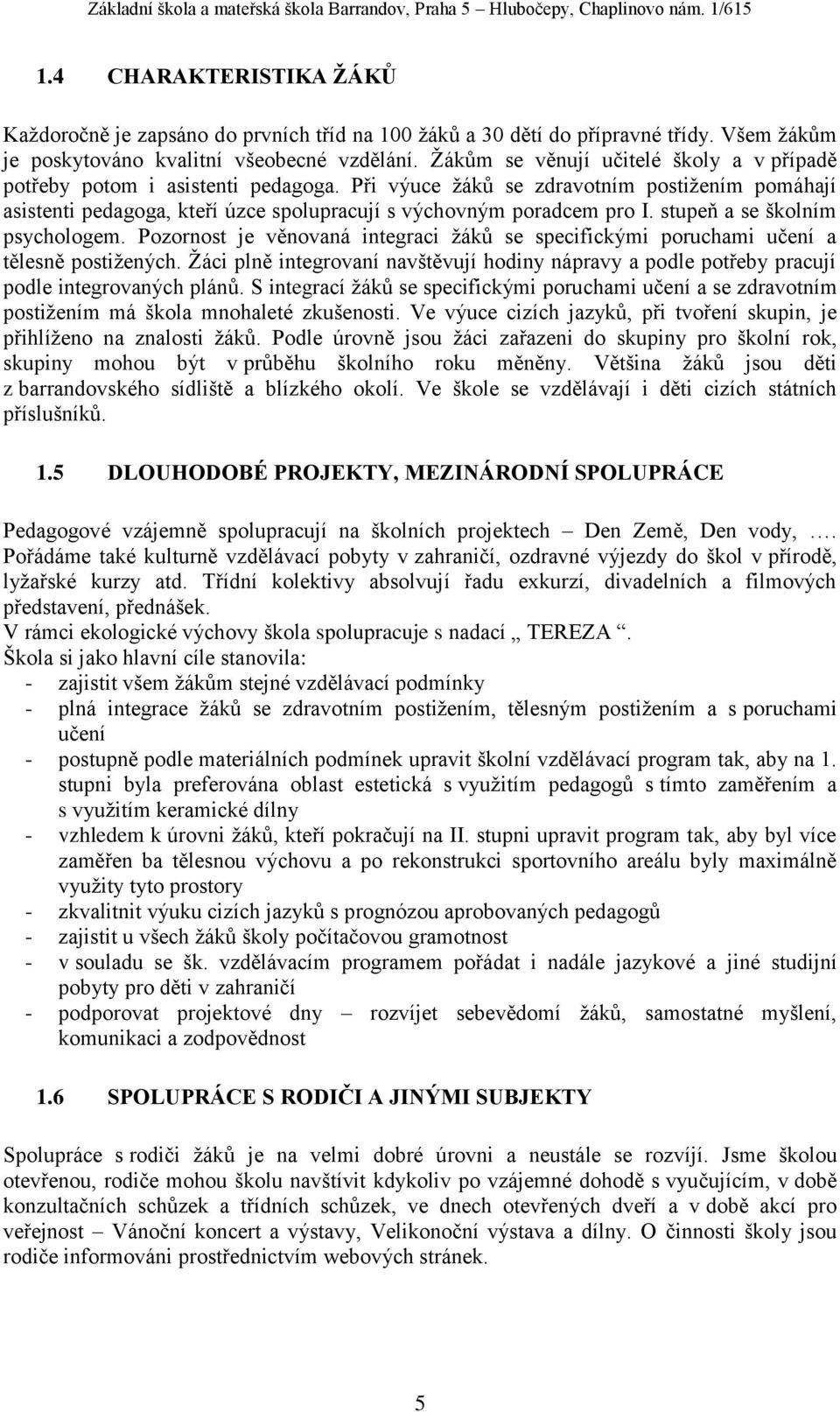 Základní škola a mateřská škola Barrandov, Praha 5 – Hlubočepy, Chaplinovo nám. 1/615

1.4 CHARAKTERISTIKA ŽÁKŮ

Každoročně je zapsáno do prvních tříd na 100 žáků a 30 dětí do přípravné třídy. Všem žákům je poskytováno kvalitní všeobecné vzdělání. Žákům se věnují učitelé školy a v případě potřeby potom i asistenti pedagoga. Při výuce žáků se zdravotním postižením pomáhají asistenti pedagoga, kteří úzce spolupracují s výchovným poradcem pro I. stupeň a se školním psychologem. Pozornost je věnovaná integraci žáků se specifickými poruchami učení a tělesně postižených. Žáci plně integrovaní navštěvují hodiny nápravy a podle potřeby pracují podle integrovaných plánů. S integrací žáků se specifickými poruchami učení a se zdravotním postižením má škola mnohaleté zkušenosti. Ve výuce cizích jazyků, při tvoření skupin, je přihlíženo na znalosti žáků. Podle úrovně jsou žáci zařazeni do skupiny pro školní rok, skupiny mohou být v průběhu školního roku měněny. Většina žáků jsou děti z barrandovského sídliště a blízkého okolí. Ve škole se vzdělávají i děti cizích státních příslušníků.

1.5 DLOUHODOBÉ PROJEKTY, MEZINÁRODNÍ SPOLUPRÁCE

Pedagogové vzájemně spolupracují na školních projektech – Den Země, Den vody, …. Pořádáme také kulturně vzdělávací pobyty v zahraničí, ozdravné výjezdy do škol v přírodě, lyžařské kurzy atd. Třídní kolektivy absolvují řadu exkurzí, divadelních a filmových představení, přednášek.
V rámci ekologické výchovy škola spolupracuje s nadací „ TEREZA “.
Škola si jako hlavní cíle stanovila:
- zajistit všem žákům stejné vzdělávací podmínky
- plná integrace žáků se zdravotním postižením, tělesným postižením a s poruchami učení
- postupně podle materiálních podmínek upravit školní vzdělávací program tak, aby na 1. stupni byla preferována oblast estetická s využitím pedagogů s tímto zaměřením a s využitím keramické dílny
- vzhledem k úrovni žáků, kteří pokračují na II. stupni upravit program tak, aby byl více zaměřen ba tělesnou výchovu a po rekonstrukci sportovního areálu byly maximálně využity tyto prostory
- zkvalitnit výuku cizích jazyků s prognózou aprobovaných pedagogů
- zajistit u všech žáků školy počítačovou gramotnost
- v souladu se šk. vzdělávacím programem pořádat i nadále jazykové a jiné studijní pobyty pro děti v zahraničí
- podporovat projektové dny – rozvíjet sebevědomí žáků, samostatné myšlení, komunikaci a zodpovědnost

1.6 SPOLUPRÁCE S RODIČI A JINÝMI SUBJEKTY

Spolupráce s rodiči žáků je na velmi dobré úrovni a neustále se rozvíjí. Jsme školou otevřenou, rodiče mohou školu navštívit kdykoliv po vzájemné dohodě s vyučujícím, v době konzultačních schůzek a třídních schůzek, ve dnech otevřených dveří a v době akcí pro veřejnost – Vánoční koncert a výstavy, Velikonoční výstava a dílny. O činnosti školy jsou rodiče informováni prostřednictvím webových stránek.

5